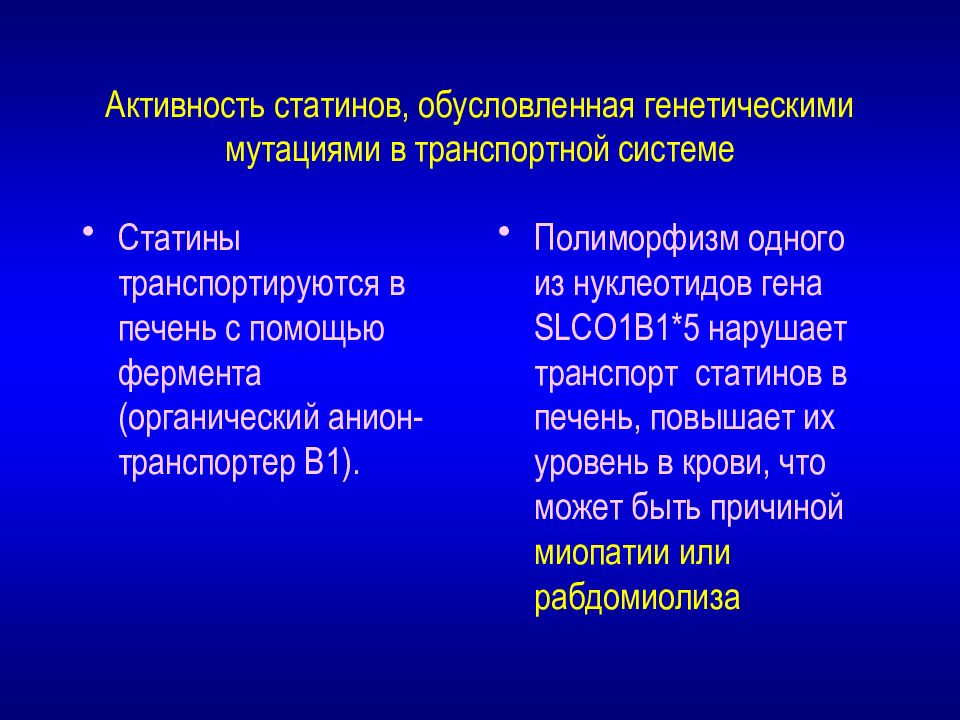 Активность статинов, обусловленная генетическими мутациями в транспортной системе

• Статины транспортируются в печень с помощью фермента (органический анион-транспортер В1).

• Полиморфизм одного из нуклеотидов гена SLCO1B1*5 нарушает транспорт статинов в печень, повышает их уровень в крови, что может быть причиной миопатии или рабдомиолиза